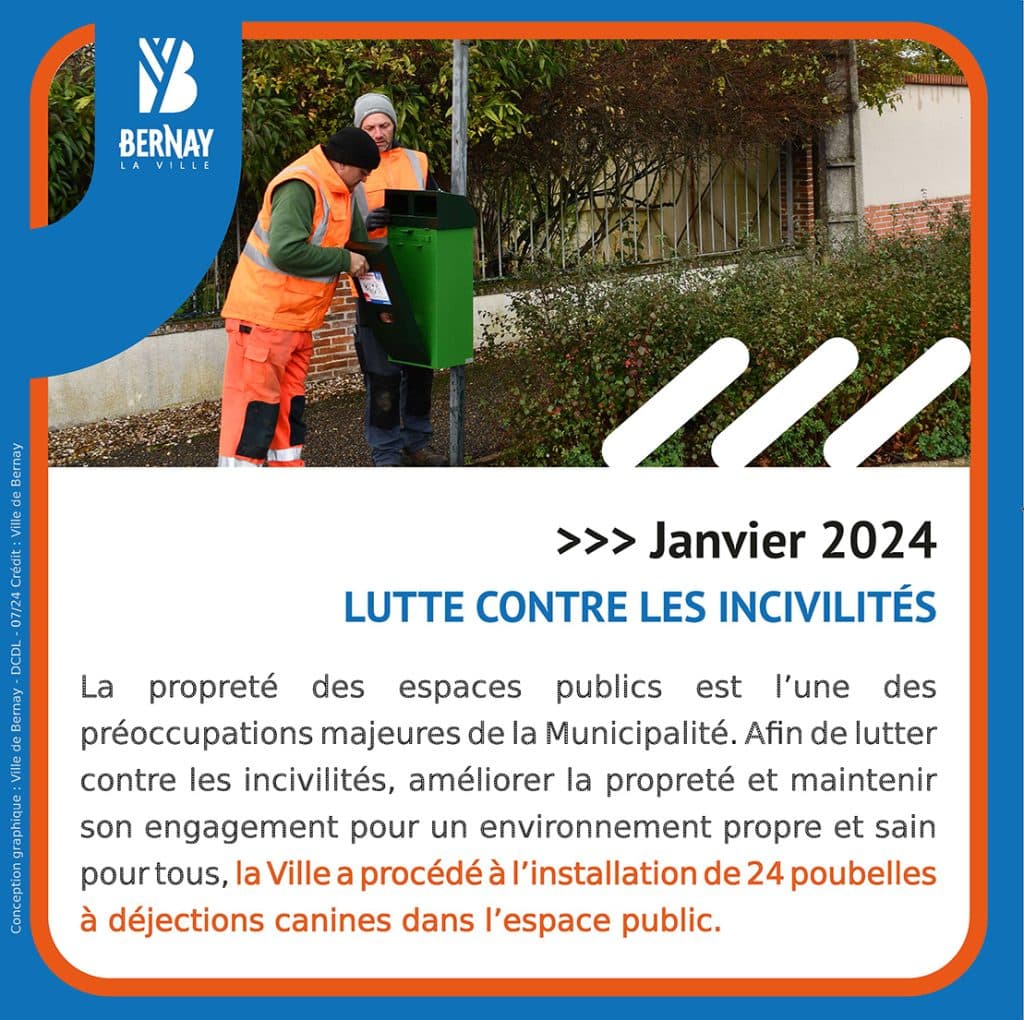 BERNAY
LA VILLE

>>> Janvier 2024

LUTTE CONTRE LES INCIVILITÉS

La propreté des espaces publics est l'une des préoccupations majeures de la Municipalité. Afin de lutter contre les incivilités, améliorer la propreté et maintenir son engagement pour un environnement propre et sain pour tous, la Ville a procédé à l'installation de 24 poubelles à déjections canines dans l'espace public.

Conception graphique : Ville de Bernay - DCDL - 07/24 Crédit : Ville de Bernay